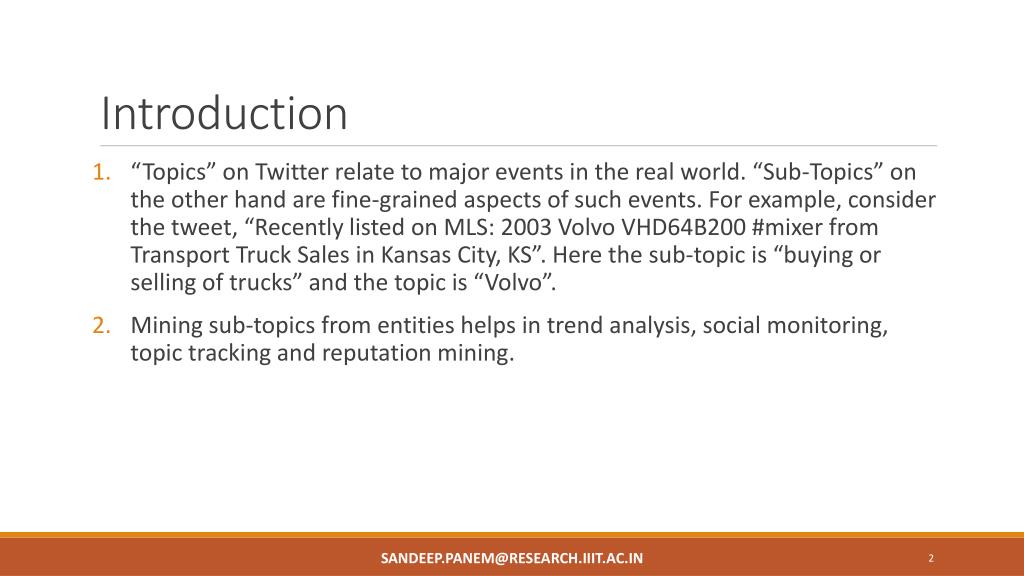 Introduction

1. “Topics” on Twitter relate to major events in the real world. “Sub-Topics” on the other hand are fine-grained aspects of such events. For example, consider the tweet, “Recently listed on MLS: 2003 Volvo VHD64B200 #mixer from Transport Truck Sales in Kansas City, KS”. Here the sub-topic is “buying or selling of trucks” and the topic is “Volvo”.

2. Mining sub-topics from entities helps in trend analysis, social monitoring, topic tracking and reputation mining.

SANDEEP.PANEM@RESEARCH.IIIT.AC.IN

2